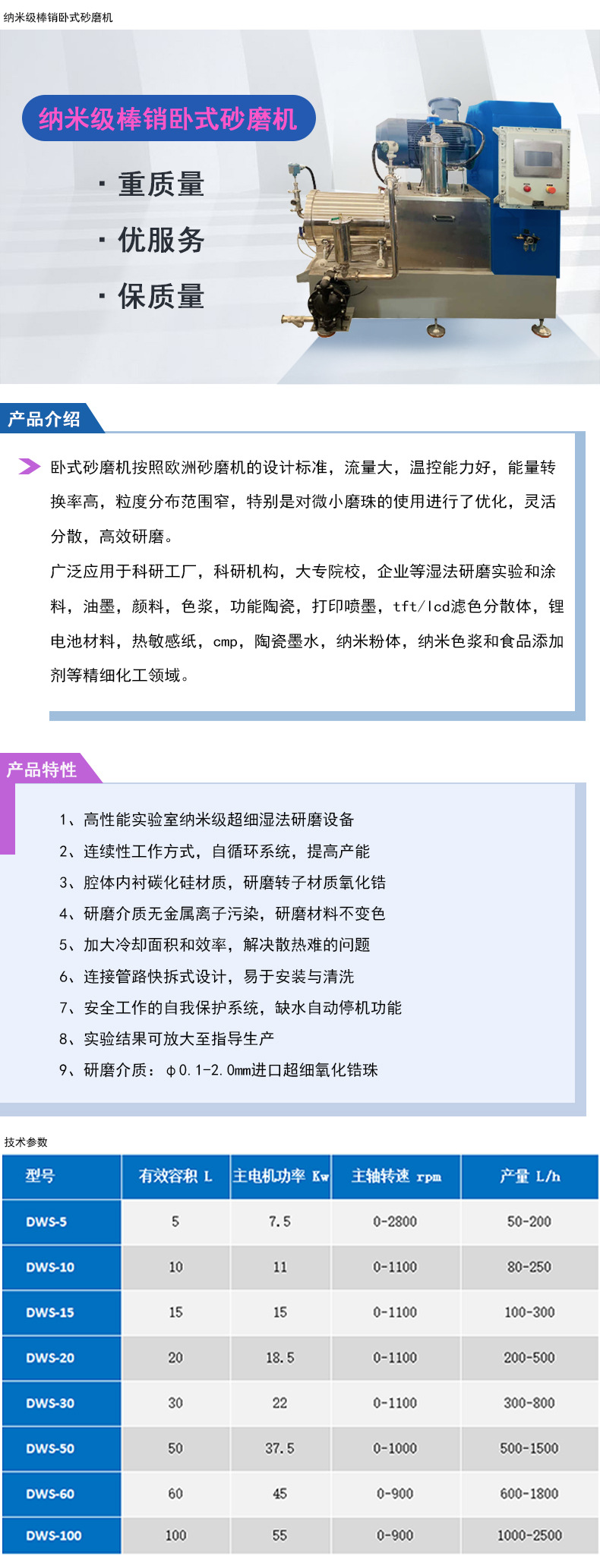 纳米级棒销卧式砂磨机

纳米级棒销卧式砂磨机

· 重质量
· 优服务
· 保质量

产品介绍

卧式砂磨机按照欧洲砂磨机的设计标准，流量大，温控能力好，能量转换率高，粒度分布范围窄，特别是对微小磨珠的使用进行了优化，灵活分散，高效研磨。
广泛应用于科研工厂，科研机构，大专院校，企业等湿法研磨实验和涂料，油墨，颜料，色浆，功能陶瓷，打印喷墨，tft/lcd滤色分散体，锂电池材料，热敏感纸，cmp，陶瓷墨水，纳米粉体，纳米色浆和食品添加剂等精细化工领域。

产品特性

1、高性能实验室纳米级超细湿法研磨设备
2、连续性工作方式，自循环系统，提高产能
3、腔体内衬碳化硅材质，研磨转子材质氧化锆
4、研磨介质无金属离子污染，研磨材料不变色
5、加大冷却面积和效率，解决散热难的问题
6、连接管路快拆式设计，易于安装与清洗
7、安全工作的自我保护系统，缺水自动停机功能
8、实验结果可放大至指导生产
9、研磨介质：φ0.1-2.0mm进口超细氧化锆珠

技术参数

| 型号 | 有效容积 L | 主电机功率 Kw | 主轴转速 rpm | 产量 L/h |
|---|---|---|---|---|
| DWS-5 | 5 | 7.5 | 0-2800 | 50-200 |
| DWS-10 | 10 | 11 | 0-1100 | 80-250 |
| DWS-15 | 15 | 15 | 0-1100 | 100-300 |
| DWS-20 | 20 | 18.5 | 0-1100 | 200-500 |
| DWS-30 | 30 | 22 | 0-1100 | 300-800 |
| DWS-50 | 50 | 37.5 | 0-1000 | 500-1500 |
| DWS-60 | 60 | 45 | 0-900 | 600-1800 |
| DWS-100 | 100 | 55 | 0-900 | 1000-2500 |